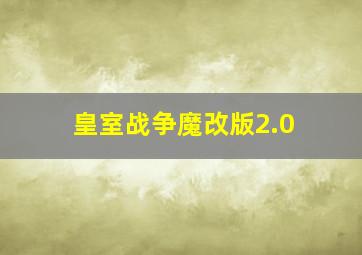 皇室战争魔改版2.0